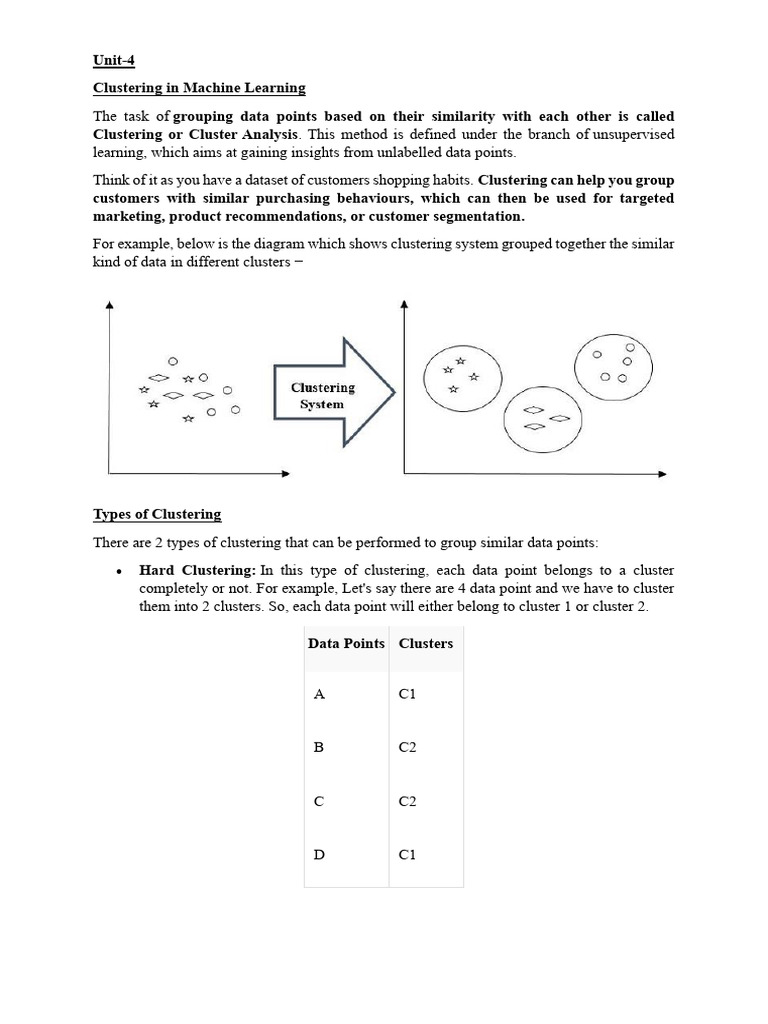 Unit-4

Clustering in Machine Learning

The task of grouping data points based on their similarity with each other is called Clustering or Cluster Analysis. This method is defined under the branch of unsupervised learning, which aims at gaining insights from unlabelled data points.

Think of it as you have a dataset of customers shopping habits. Clustering can help you group customers with similar purchasing behaviours, which can then be used for targeted marketing, product recommendations, or customer segmentation.

For example, below is the diagram which shows clustering system grouped together the similar kind of data in different clusters −

Clustering System

Types of Clustering

There are 2 types of clustering that can be performed to group similar data points:

• Hard Clustering: In this type of clustering, each data point belongs to a cluster completely or not. For example, Let's say there are 4 data point and we have to cluster them into 2 clusters. So, each data point will either belong to cluster 1 or cluster 2.

| Data Points | Clusters |
|---|---|
| A | C1 |
| B | C2 |
| C | C2 |
| D | C1 |